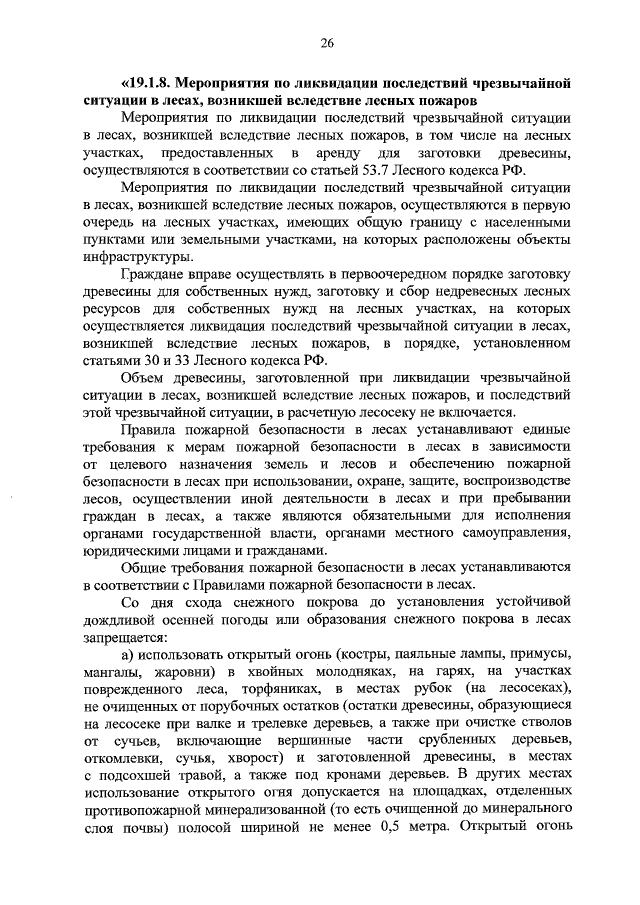 26

«19.1.8. Мероприятия по ликвидации последствий чрезвычайной ситуации в лесах, возникшей вследствие лесных пожаров

Мероприятия по ликвидации последствий чрезвычайной ситуации в лесах, возникшей вследствие лесных пожаров, в том числе на лесных участках, предоставленных в аренду для заготовки древесины, осуществляются в соответствии со статьей 53.7 Лесного кодекса РФ.

Мероприятия по ликвидации последствий чрезвычайной ситуации в лесах, возникшей вследствие лесных пожаров, осуществляются в первую очередь на лесных участках, имеющих общую границу с населенными пунктами или земельными участками, на которых расположены объекты инфраструктуры.

Граждане вправе осуществлять в первоочередном порядке заготовку древесины для собственных нужд, заготовку и сбор недревесных лесных ресурсов для собственных нужд на лесных участках, на которых осуществляется ликвидация последствий чрезвычайной ситуации в лесах, возникшей вследствие лесных пожаров, в порядке, установленном статьями 30 и 33 Лесного кодекса РФ.

Объем древесины, заготовленной при ликвидации чрезвычайной ситуации в лесах, возникшей вследствие лесных пожаров, и последствий этой чрезвычайной ситуации, в расчетную лесосеку не включается.

Правила пожарной безопасности в лесах устанавливают единые требования к мерам пожарной безопасности в лесах в зависимости от целевого назначения земель и лесов и обеспечению пожарной безопасности в лесах при использовании, охране, защите, воспроизводстве лесов, осуществлении иной деятельности в лесах и при пребывании граждан в лесах, а также являются обязательными для исполнения органами государственной власти, органами местного самоуправления, юридическими лицами и гражданами.

Общие требования пожарной безопасности в лесах устанавливаются в соответствии с Правилами пожарной безопасности в лесах.

Со дня схода снежного покрова до установления устойчивой дождливой осенней погоды или образования снежного покрова в лесах запрещается:

а) использовать открытый огонь (костры, паяльные лампы, примусы, мангалы, жаровни) в хвойных молодняках, на гарях, на участках поврежденного леса, торфяниках, в местах рубок (на лесосеках), не очищенных от порубочных остатков (остатки древесины, образующиеся на лесосеке при валке и трелевке деревьев, а также при очистке стволов от сучьев, включающие вершинные части срубленных деревьев, откомлевки, сучья, хворост) и заготовленной древесины, в местах с подсохшей травой, а также под кронами деревьев. В других местах использование открытого огня допускается на площадках, отделенных противопожарной минерализованной (то есть очищенной до минерального слоя почвы) полосой шириной не менее 0,5 метра. Открытый огонь